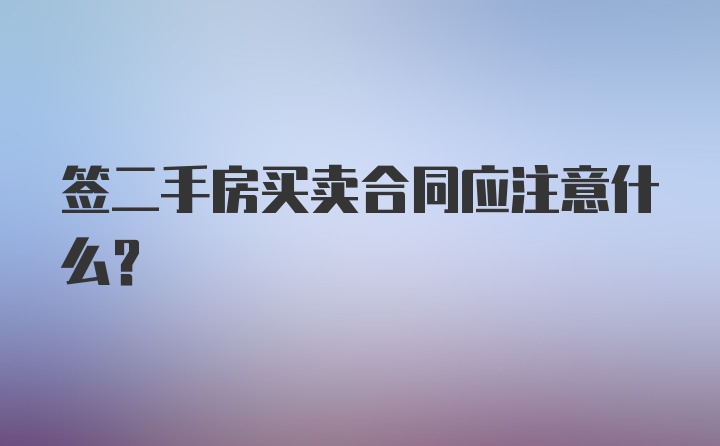 签二手房买卖合同应注意什么?